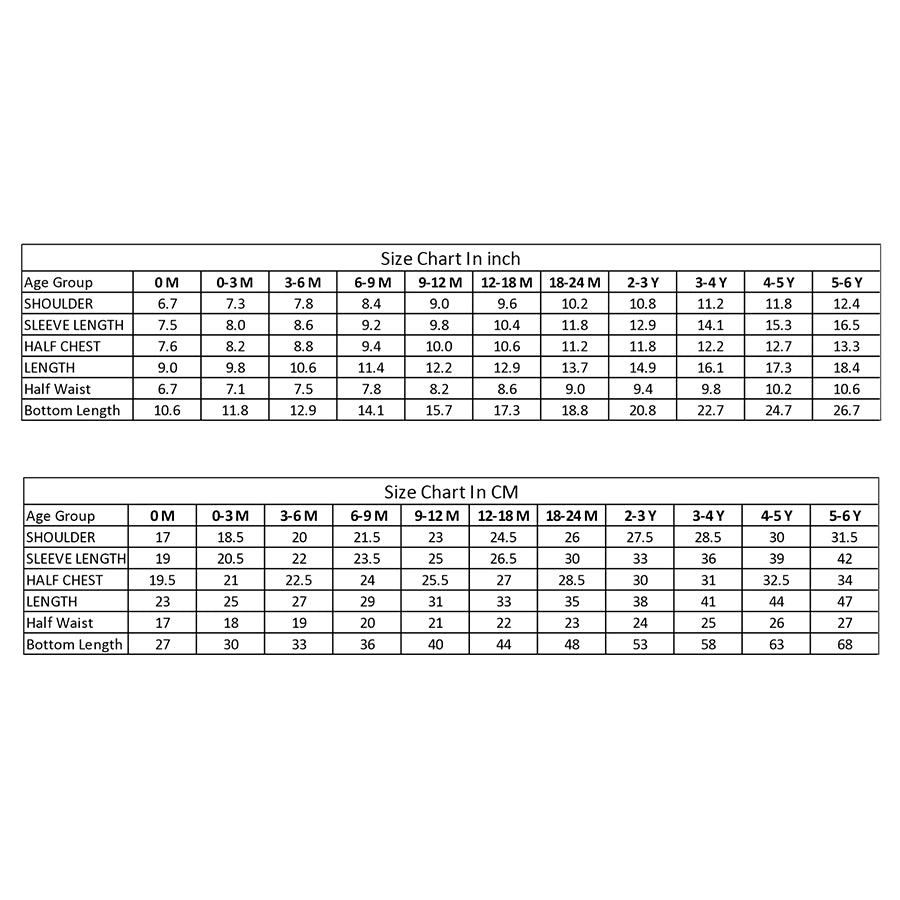 Size Chart In inch

| Age Group | 0 M | 0-3 M | 3-6 M | 6-9 M | 9-12 M | 12-18 M | 18-24 M | 2-3 Y | 3-4 Y | 4-5 Y | 5-6 Y |
|---|---|---|---|---|---|---|---|---|---|---|---|
| SHOULDER | 6.7 | 7.3 | 7.8 | 8.4 | 9.0 | 9.6 | 10.2 | 10.8 | 11.2 | 11.8 | 12.4 |
| SLEEVE LENGTH | 7.5 | 8.0 | 8.6 | 9.2 | 9.8 | 10.4 | 11.8 | 12.9 | 14.1 | 15.3 | 16.5 |
| HALF CHEST | 7.6 | 8.2 | 8.8 | 9.4 | 10.0 | 10.6 | 11.2 | 11.8 | 12.2 | 12.7 | 13.3 |
| LENGTH | 9.0 | 9.8 | 10.6 | 11.4 | 12.2 | 12.9 | 13.7 | 14.9 | 16.1 | 17.3 | 18.4 |
| Half Waist | 6.7 | 7.1 | 7.5 | 7.8 | 8.2 | 8.6 | 9.0 | 9.4 | 9.8 | 10.2 | 10.6 |
| Bottom Length | 10.6 | 11.8 | 12.9 | 14.1 | 15.7 | 17.3 | 18.8 | 20.8 | 22.7 | 24.7 | 26.7 |

Size Chart In CM

| Age Group | 0 M | 0-3 M | 3-6 M | 6-9 M | 9-12 M | 12-18 M | 18-24 M | 2-3 Y | 3-4 Y | 4-5 Y | 5-6 Y |
|---|---|---|---|---|---|---|---|---|---|---|---|
| SHOULDER | 17 | 18.5 | 20 | 21.5 | 23 | 24.5 | 26 | 27.5 | 28.5 | 30 | 31.5 |
| SLEEVE LENGTH | 19 | 20.5 | 22 | 23.5 | 25 | 26.5 | 30 | 33 | 36 | 39 | 42 |
| HALF CHEST | 19.5 | 21 | 22.5 | 24 | 25.5 | 27 | 28.5 | 30 | 31 | 32.5 | 34 |
| LENGTH | 23 | 25 | 27 | 29 | 31 | 33 | 35 | 38 | 41 | 44 | 47 |
| Half Waist | 17 | 18 | 19 | 20 | 21 | 22 | 23 | 24 | 25 | 26 | 27 |
| Bottom Length | 27 | 30 | 33 | 36 | 40 | 44 | 48 | 53 | 58 | 63 | 68 |